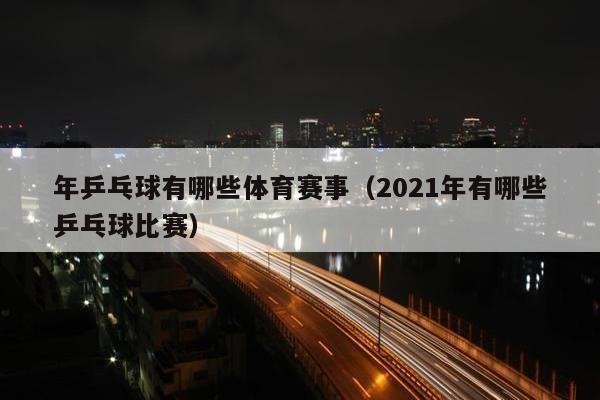 年乒乓球有哪些体育赛事（2021年有哪些乒乓球比赛）